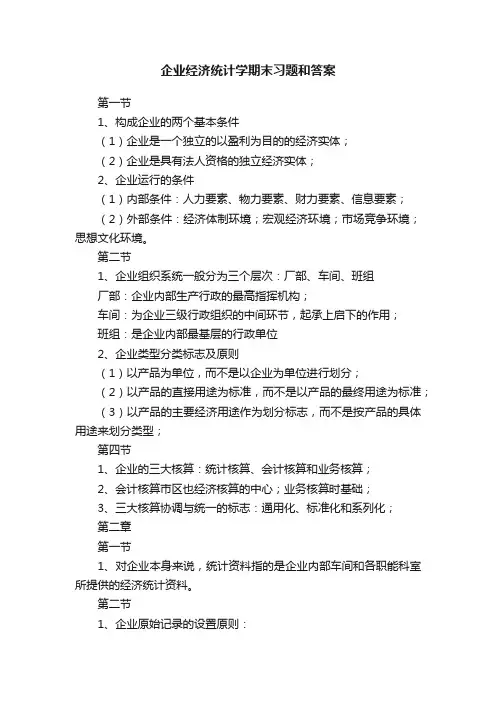 企业经济统计学期末习题和答案

第一节

1、构成企业的两个基本条件

（1）企业是一个独立的以盈利为目的的经济实体；

（2）企业是具有法人资格的独立经济实体；

2、企业运行的条件

（1）内部条件：人力要素、物力要素、财力要素、信息要素；

（2）外部条件：经济体制环境；宏观经济环境；市场竞争环境；思想文化环境。

第二节

1、企业组织系统一般分为三个层次：厂部、车间、班组

厂部：企业内部生产行政的最高指挥机构；

车间：为企业三级行政组织的中间环节，起承上启下的作用；

班组：是企业内部最基层的行政单位

2、企业类型分类标志及原则

（1）以产品为单位，而不是以企业为单位进行划分；

（2）以产品的直接用途为标准，而不是以产品的最终用途为标准；

（3）以产品的主要经济用途作为划分标志，而不是按产品的具体用途来划分类型；

第四节

1、企业的三大核算：统计核算、会计核算和业务核算；

2、会计核算市区也经济核算的中心；业务核算时基础；

3、三大核算协调与统一的标志：通用化、标准化和系列化；

第二章

第一节

1、对企业本身来说，统计资料指的是企业内部车间和各职能科室所提供的经济统计资料。

第二节

1、企业原始记录的设置原则：